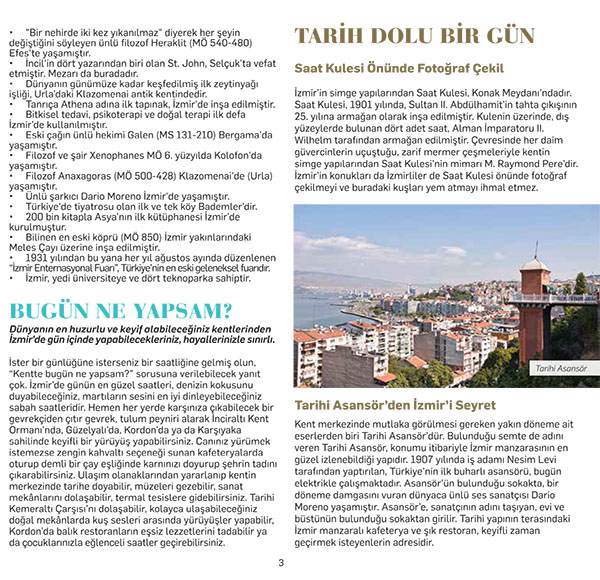 • "Bir nehirde iki kez yıkanılmaz" diyerek her şeyin değiştiğini söyleyen ünlü filozof Heraklit (MÖ 540-480) Efes'te yaşamıştır.
• İncil'in dört yazarından biri olan St. John, Selçuk'ta vefat etmiştir. Mezarı da buradadır.
• Dünyanın günümüze kadar keşfedilmiş ilk zeytinyağı işliği, Urla'daki Klazomenai antik kentindedir.
• Tanrıça Athena adına ilk tapınak, İzmir'de inşa edilmiştir.
• Bitkisel tedavi, psikoterapi ve doğal terapi ilk defa İzmir'de kullanılmıştır.
• Eski çağın ünlü hekimi Galen (MS 131-210) Bergama'da yaşamıştır.
• Filozof ve şair Xenophanes MÖ 6. yüzyılda Kolofon'da yaşamıştır.
• Filozof Anaxagoras (MÖ 500-428) Klazomenai'de (Urla) yaşamıştır.
• Ünlü şarkıcı Dario Moreno İzmir'de yaşamıştır.
• Türkiye'de tiyatrosu olan ilk ve tek köy Bademler'dir.
• 200 bin kitapla Asya'nın ilk kütüphanesi İzmir'de kurulmuştur.
• Bilinen en eski köprü (MÖ 850) İzmir yakınlarındaki Meles Çayı üzerine inşa edilmiştir.
• 1931 yılından bu yana her yıl ağustos ayında düzenlenen "İzmir Enternasyonal Fuarı", Türkiye'nin en eski geleneksel fuarıdır.
• İzmir, yedi üniversiteye ve dört teknoparka sahiptir.

BUGÜN NE YAPSAM?

Dünyanın en huzurlu ve keyif alabileceğiniz kentlerinden İzmir'de gün içinde yapabilecekleriniz, hayallerinizle sınırlı.

İster bir günlüğüne isterseniz bir saatliğine gelmiş olun, "Kentte bugün ne yapsam?" sorusuna verilebilecek yanıt çok. İzmir'de günün en güzel saatleri, denizin kokusunu duyabileceğiniz, martıların sesini en iyi dinleyebileceğiniz sabah saatleridir. Hemen her yerde karşınıza çıkabilecek bir gevrekçiden çıtır gevrek, tulum peyniri alarak İnciraltı Kent Ormanı'nda, Güzelyalı'da, Kordon'da ya da Karşıyaka sahilinde keyifli bir yürüyüş yapabilirsiniz. Canınız yürümek istemezse zengin kahvaltı seçeneği sunan kafeteryalarda oturup demli bir çay eşliğinde karnınızı doyurup şehrin tadını çıkarabilirsiniz. Ulaşım olanaklarından yararlanıp kentin merkezinde tarihe doyabilir, müzeleri gezebilir, sanat mekânlarını dolaşabilir, termal tesislere gidebilirsiniz. Tarihi Kemeraltı Çarşısı'nı dolaşabilir, kolayca ulaşabileceğiniz doğal mekânlarda kuş sesleri arasında yürüyüşler yapabilir, Kordon'da balık restoranların eşsiz lezzetlerini tadabilir ya da çocuklarınızla eğlenceli saatler geçirebilirsiniz.

TARİH DOLU BİR GÜN

Saat Kulesi Önünde Fotoğraf Çekil

İzmir'in simge yapılarından Saat Kulesi, Konak Meydanı'ndadır. Saat Kulesi, 1901 yılında, Sultan II. Abdülhamit'in tahta çıkışının 25. yılına armağan olarak inşa edilmiştir. Kulenin üzerinde, dış yüzeylerde bulunan dört adet saat, Alman İmparatoru II. Wilhelm tarafından armağan edilmiştir. Çevresinde her daim güvercinlerin uçuştuğu, zarif mermer çeşmeleriyle kentin simge yapılarından Saat Kulesi'nin mimarı M. Raymond Pere'dir. İzmir'in konukları da İzmirliler de Saat Kulesi önünde fotoğraf çekilmeyi ve buradaki kuşları yem atmayı ihmal etmez.

Tarihi Asansör

Tarihi Asansör'den İzmir'i Seyret

Kent merkezinde mutlaka görülmesi gereken yakın döneme ait eserlerden biri Tarihi Asansör'dür. Bulunduğu semte de adını veren Tarihi Asansör, konumu itibariyle İzmir manzarasının en güzel izlenebildiği yapıdır. 1907 yılında iş adamı Nesim Levi tarafından yaptırılan, Türkiye'nin ilk buharlı asansörü, bugün elektrikle çalışmaktadır. Asansör'ün bulunduğu sokakta, bir döneme damgasını vuran dünyaca ünlü ses sanatçısı Dario Moreno yaşamıştır. Asansör'e, sanatçının adını taşıyan, evi ve büstünün bulunduğu sokaktan girilir. Tarihi yapının terasındaki İzmir manzaralı kafeterya ve şık restoran, keyifli zaman geçirmek isteyenlerin adresidir.

3